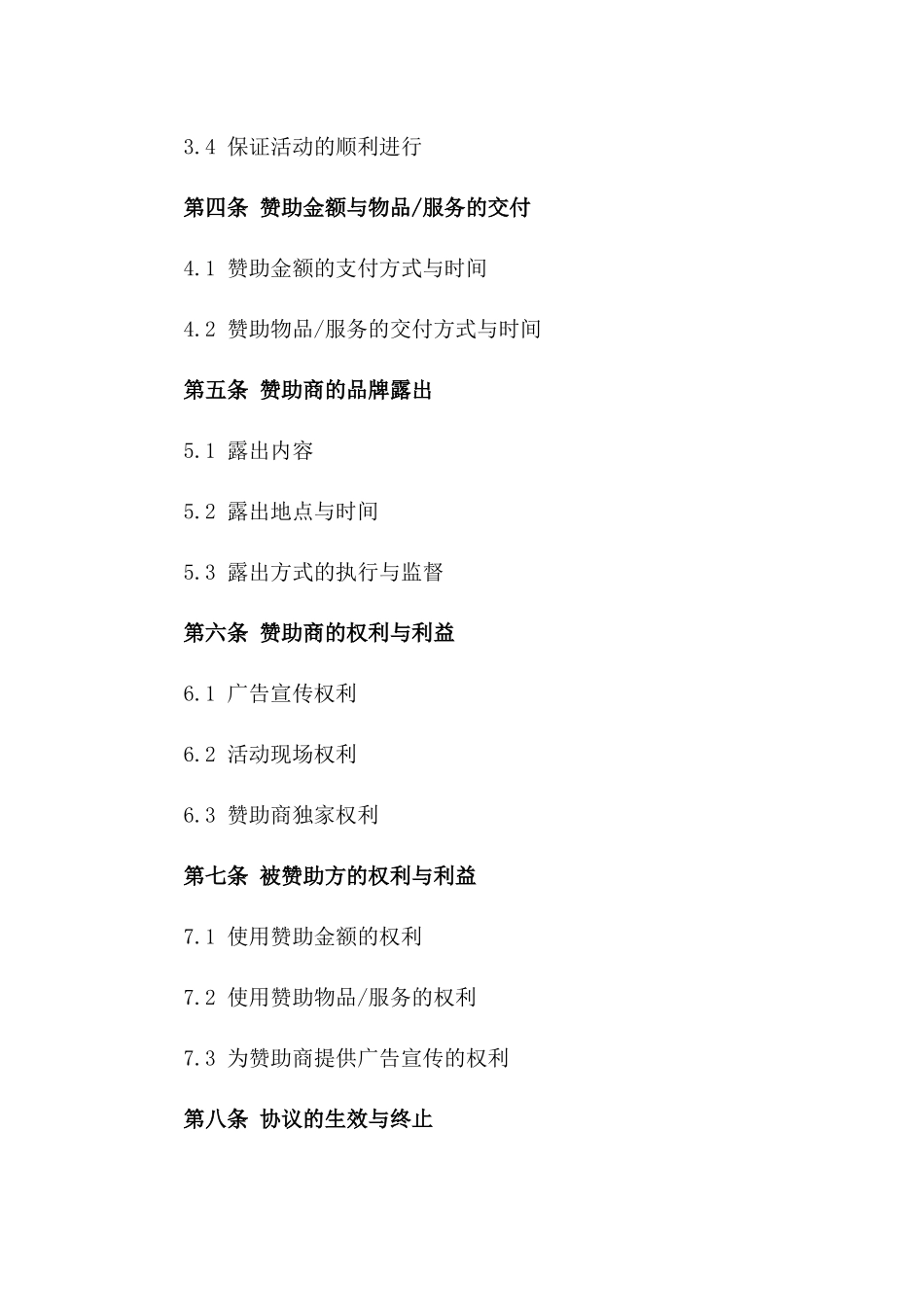 3.4 保证活动的顺利进行

第四条 赞助金额与物品/服务的交付

4.1 赞助金额的支付方式与时间

4.2 赞助物品/服务的交付方式与时间

第五条 赞助商的品牌露出

5.1 露出内容

5.2 露出地点与时间

5.3 露出方式的执行与监督

第六条 赞助商的权利与利益

6.1 广告宣传权利

6.2 活动现场权利

6.3 赞助商独家权利

第七条 被赞助方的权利与利益

7.1 使用赞助金额的权利

7.2 使用赞助物品/服务的权利

7.3 为赞助商提供广告宣传的权利

第八条 协议的生效与终止